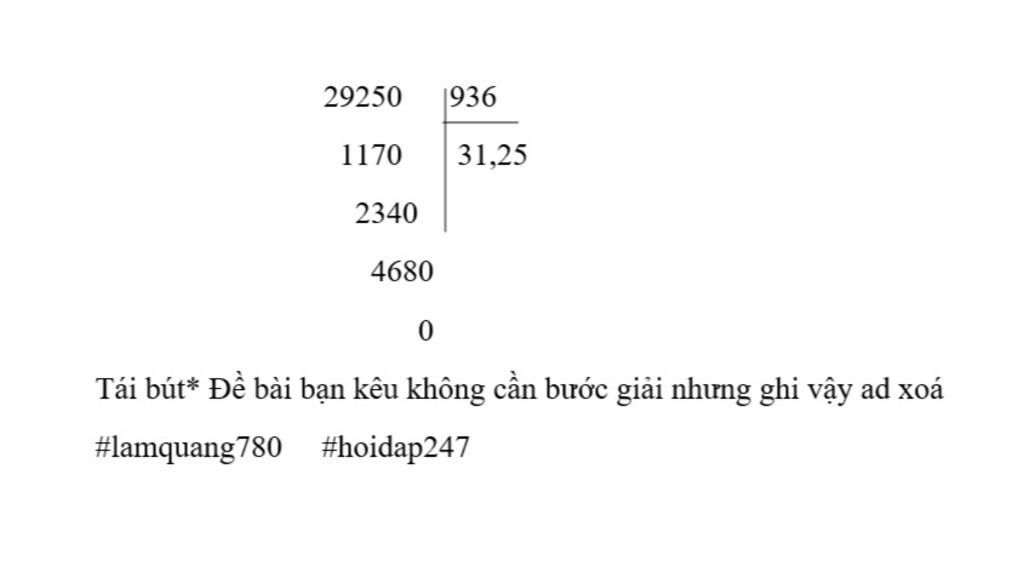 29250 | 936
1170 | 31,25
2340
4680
0

Tái bút* Đề bài bạn kêu không cần bước giải nhưng ghi vậy ad xoá

#lamquang780 #hoidap247